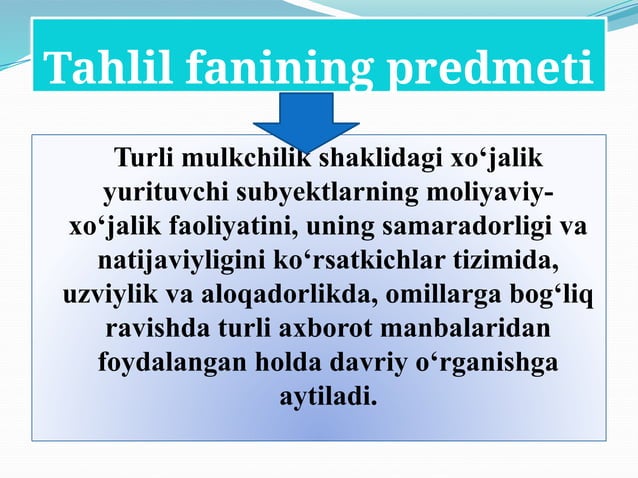 Tahlil fanining predmeti

Turli mulkchilik shaklidagi xo‘jalik yurituvchi subyektlarning moliyaviy-xo‘jalik faoliyatini, uning samaradorligi va natijaviyligini ko‘rsatkichlar tizimida, uzviylik va aloqadorlikda, omillarga bog‘liq ravishda turli axborot manbalaridan foydalangan holda davriy o‘rganishga aytiladi.